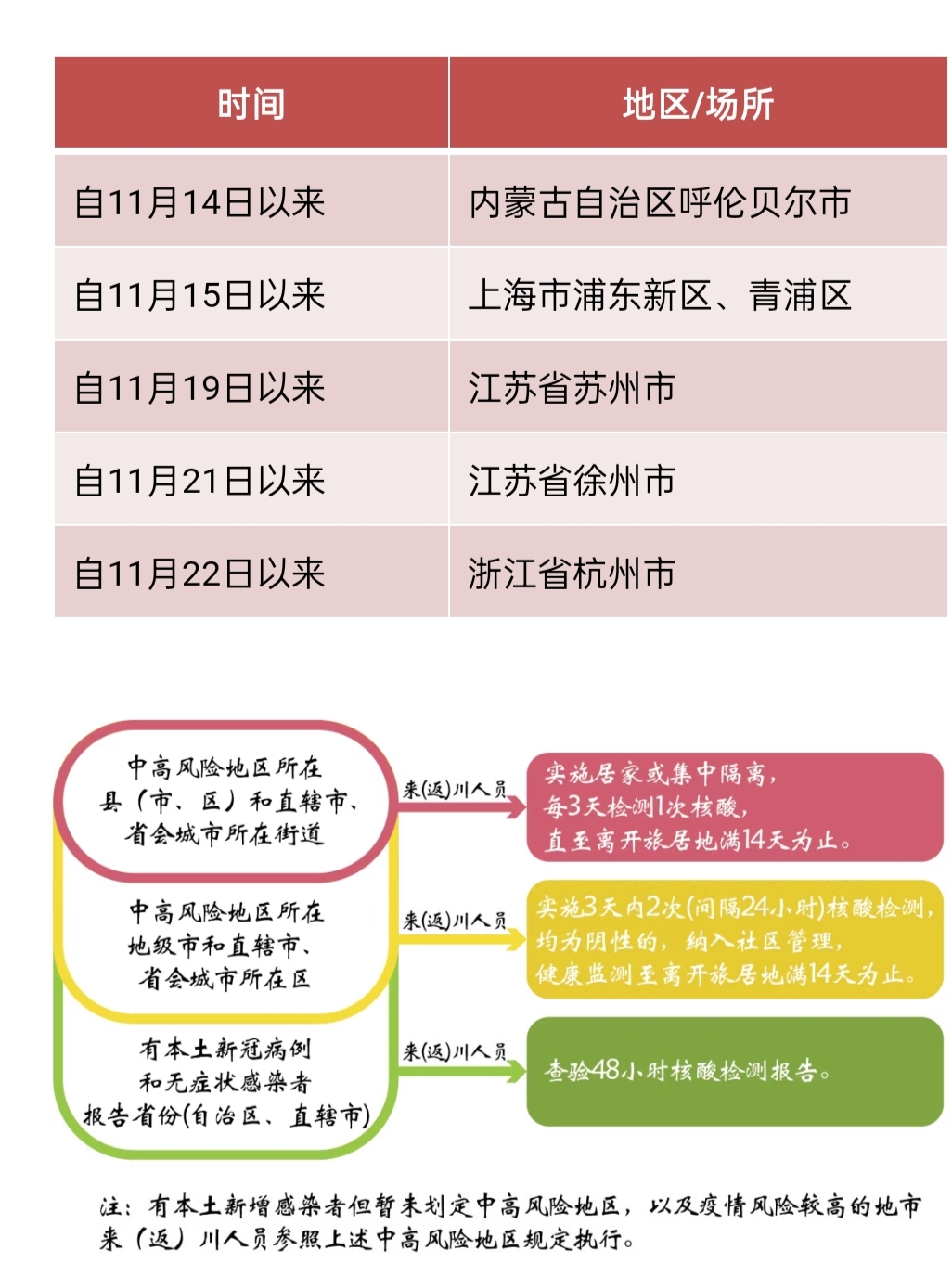 | 时间 | 地区/场所 |
|---|---|
| 自11月14日以来 | 内蒙古自治区呼伦贝尔市 |
| 自11月15日以来 | 上海市浦东新区、青浦区 |
| 自11月19日以来 | 江苏省苏州市 |
| 自11月21日以来 | 江苏省徐州市 |
| 自11月22日以来 | 浙江省杭州市 |

中高风险地区所在县（市、区）和直辖市、省会城市所在街道

来(返)川人员

实施居家或集中隔离，每3天检测1次核酸，直至离开旅居地满14天为止。

中高风险地区所在地级市和直辖市、省会城市所在区

来(返)川人员

实施3天内2次(间隔24小时)核酸检测，均为阴性的，纳入社区管理，健康监测至离开旅居地满14天为止。

有本土新冠病例和无症状感染者报告省份(自治区、直辖市)

来(返)川人员

查验48小时核酸检测报告。

注：有本土新增感染者但暂未划定中高风险地区，以及疫情风险较高的地市来（返）川人员参照上述中高风险地区规定执行。